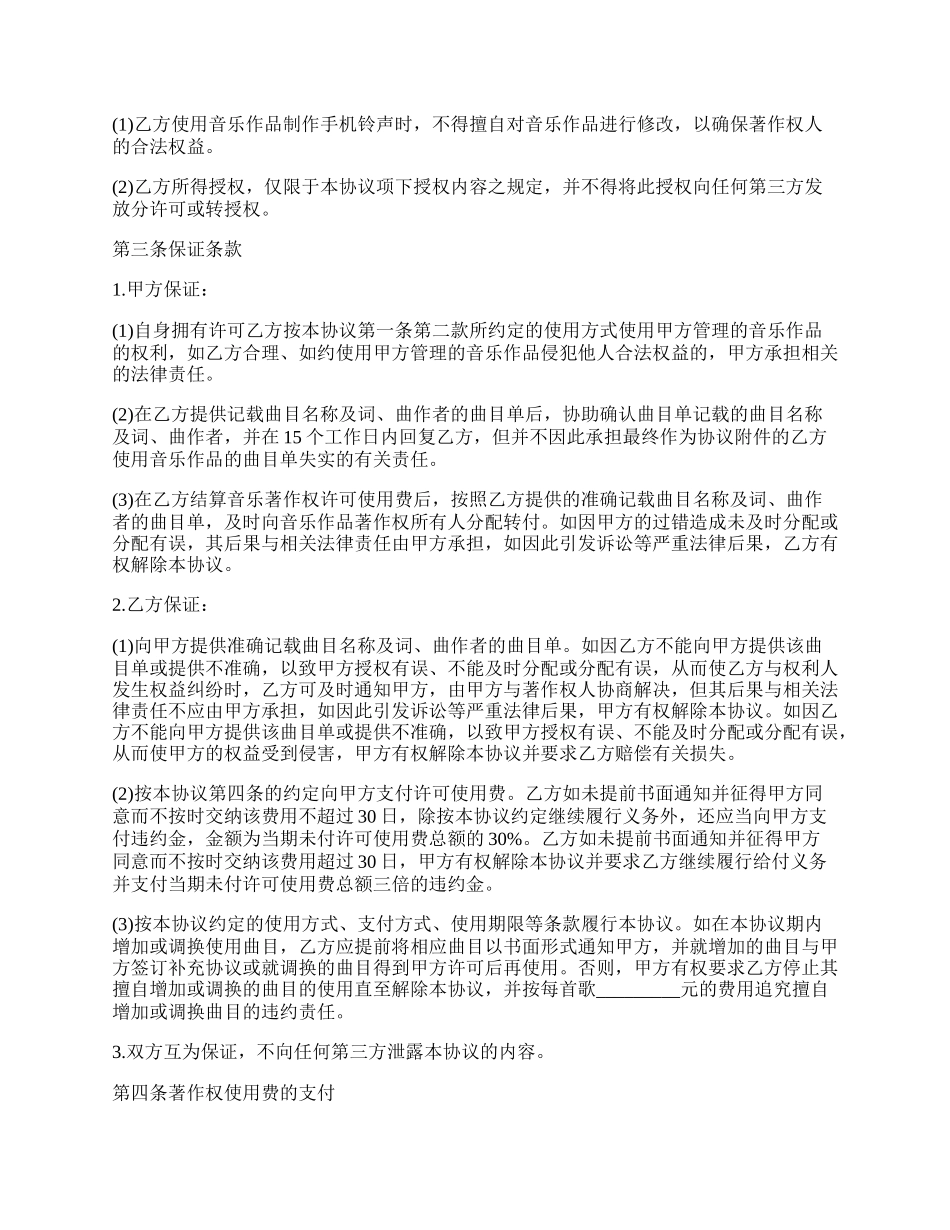 (1)乙方使用音乐作品制作手机铃声时，不得擅自对音乐作品进行修改，以确保著作权人的合法权益。

(2)乙方所得授权，仅限于本协议项下授权内容之规定，并不得将此授权向任何第三方发放分许可或转授权。

第三条保证条款

1.甲方保证：

(1)自身拥有许可乙方按本协议第一条第二款所约定的使用方式使用甲方管理的音乐作品的权利，如乙方合理、如约使用甲方管理的音乐作品侵犯他人合法权益的，甲方承担相关的法律责任。

(2)在乙方提供记载曲目名称及词、曲作者的曲目单后，协助确认曲目单记载的曲目名称及词、曲作者，并在 15 个工作日内回复乙方，但并不因此承担最终作为协议附件的乙方使用音乐作品的曲目单失实的有关责任。

(3)在乙方结算音乐著作权许可使用费后，按照乙方提供的准确记载曲目名称及词、曲作者的曲目单，及时向音乐作品著作权所有人分配转付。如因甲方的过错造成未及时分配或分配有误，其后果与相关法律责任由甲方承担，如因此引发诉讼等严重法律后果，乙方有权解除本协议。

2.乙方保证：

(1)向甲方提供准确记载曲目名称及词、曲作者的曲目单。如因乙方不能向甲方提供该曲目单或提供不准确，以致甲方授权有误、不能及时分配或分配有误，从而使乙方与权利人发生权益纠纷时，乙方可及时通知甲方，由甲方与著作权人协商解决，但其后果与相关法律责任不应由甲方承担，如因此引发诉讼等严重法律后果，甲方有权解除本协议。如因乙方不能向甲方提供该曲目单或提供不准确，以致甲方授权有误、不能及时分配或分配有误，从而使甲方的权益受到侵害，甲方有权解除本协议并要求乙方赔偿有关损失。

(2)按本协议第四条的约定向甲方支付许可使用费。乙方如未提前书面通知并征得甲方同意而不按时交纳该费用不超过 30 日，除按本协议约定继续履行义务外，还应当向甲方支付违约金，金额为当期未付许可使用费总额的 30%。乙方如未提前书面通知并征得甲方同意而不按时交纳该费用超过 30 日，甲方有权解除本协议并要求乙方继续履行给付义务并支付当期未付许可使用费总额三倍的违约金。

(3)按本协议约定的使用方式、支付方式、使用期限等条款履行本协议。如在本协议期内增加或调换使用曲目，乙方应提前将相应曲目以书面形式通知甲方，并就增加的曲目与甲方签订补充协议或就调换的曲目得到甲方许可后再使用。否则，甲方有权要求乙方停止其擅自增加或调换的曲目的使用直至解除本协议，并按每首歌_________元的费用追究擅自增加或调换曲目的违约责任。

3.双方互为保证，不向任何第三方泄露本协议的内容。

第四条著作权使用费的支付